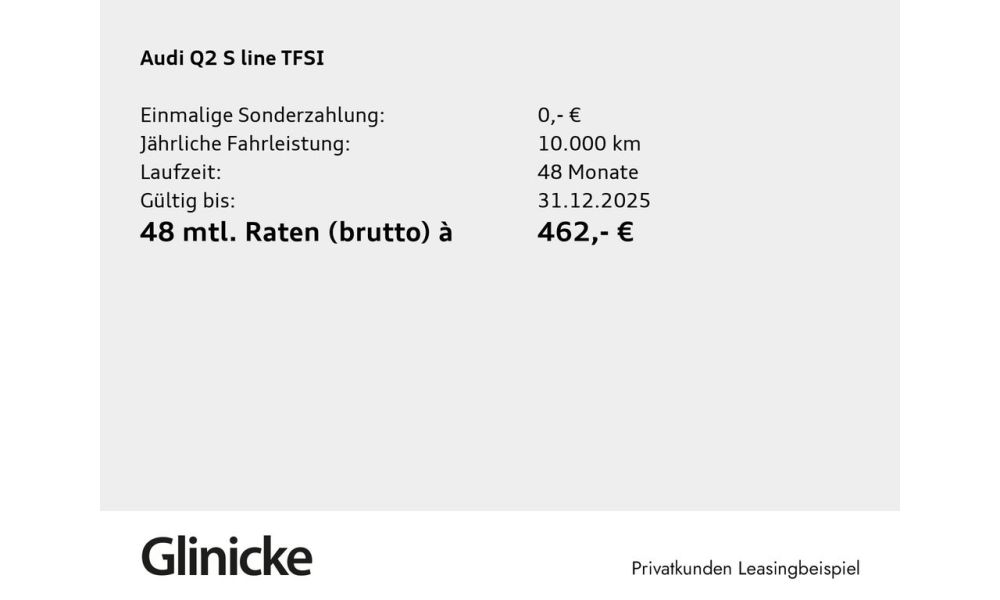 Audi Q2 S line TFSI

Einmalige Sonderzahlung: 0,- €
Jährliche Fahrleistung: 10.000 km
Laufzeit: 48 Monate
Gültig bis: 31.12.2025
48 mtl. Raten (brutto) à 462,- €

Glinicke

Privatkunden Leasingbeispiel